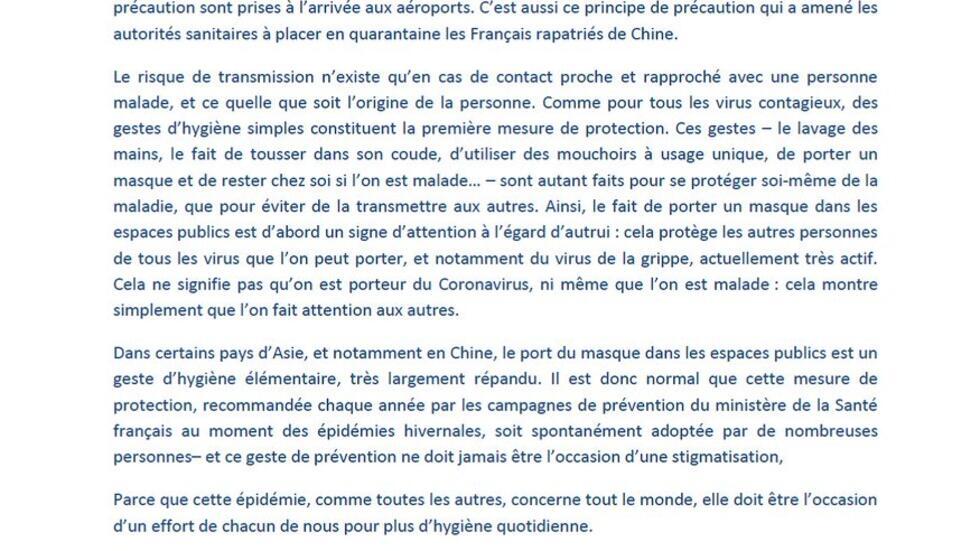 précaution sont prises à l'arrivée aux aéroports. C'est aussi ce principe de précaution qui a amené les autorités sanitaires à placer en quarantaine les Français rapatriés de Chine.

Le risque de transmission n'existe qu'en cas de contact proche et rapproché avec une personne malade, et ce quelle que soit l'origine de la personne. Comme pour tous les virus contagieux, des gestes d'hygiène simples constituent la première mesure de protection. Ces gestes – le lavage des mains, le fait de tousser dans son coude, d'utiliser des mouchoirs à usage unique, de porter un masque et de rester chez soi si l'on est malade… – sont autant faits pour se protéger soi-même de la maladie, que pour éviter de la transmettre aux autres. Ainsi, le fait de porter un masque dans les espaces publics est d'abord un signe d'attention à l'égard d'autrui : cela protège les autres personnes de tous les virus que l'on peut porter, et notamment du virus de la grippe, actuellement très actif. Cela ne signifie pas qu'on est porteur du Coronavirus, ni même que l'on est malade : cela montre simplement que l'on fait attention aux autres.

Dans certains pays d'Asie, et notamment en Chine, le port du masque dans les espaces publics est un geste d'hygiène élémentaire, très largement répandu. Il est donc normal que cette mesure de protection, recommandée chaque année par les campagnes de prévention du ministère de la Santé français au moment des épidémies hivernales, soit spontanément adoptée par de nombreuses personnes– et ce geste de prévention ne doit jamais être l'occasion d'une stigmatisation,

Parce que cette épidémie, comme toutes les autres, concerne tout le monde, elle doit être l'occasion d'un effort de chacun de nous pour plus d'hygiène quotidienne.